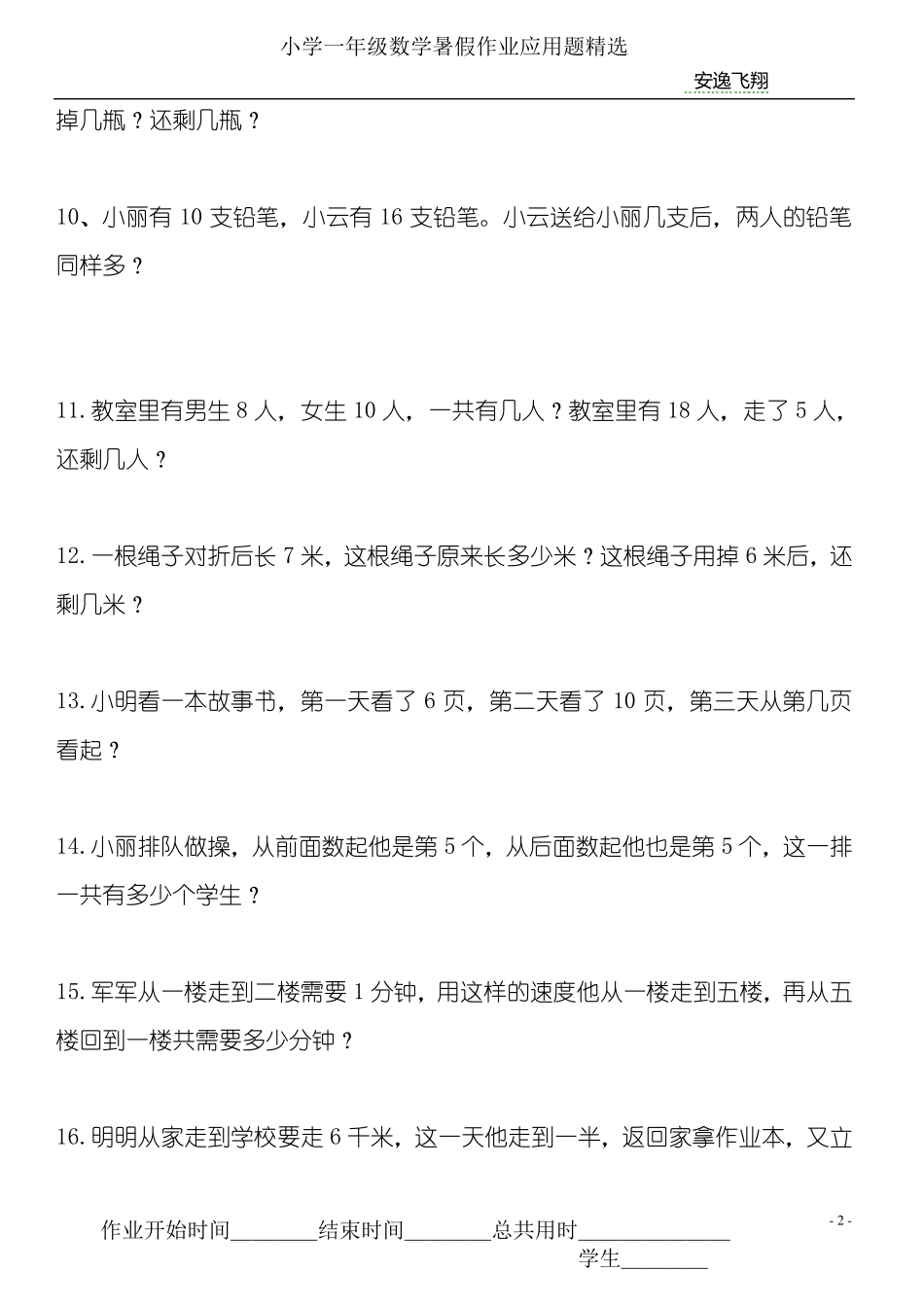 小学一年级数学暑假作业应用题精选

安逸飞翔

掉几瓶？还剩几瓶？

10、小丽有 10 支铅笔，小云有 16 支铅笔。小云送给小丽几支后，两人的铅笔同样多？

11. 教室里有男生 8 人，女生 10 人，一共有几人？教室里有 18 人，走了 5 人，还剩几人？

12. 一根绳子对折后长 7 米，这根绳子原来长多少米？这根绳子用掉 6 米后，还剩几米？

13. 小明看一本故事书，第一天看了 6 页，第二天看了 10 页，第三天从第几页看起？

14. 小丽排队做操，从前面数起他是第 5 个，从后面数起他也是第 5 个，这一排一共有多少个学生？

15. 军军从一楼走到二楼需要 1 分钟，用这样的速度他从一楼走到五楼，再从五楼回到一楼共需要多少分钟？

16. 明明从家走到学校要走 6 千米，这一天他走到一半，返回家拿作业本，又立

- 2 -

作业开始时间________结束时间________总共用时______________

学生________